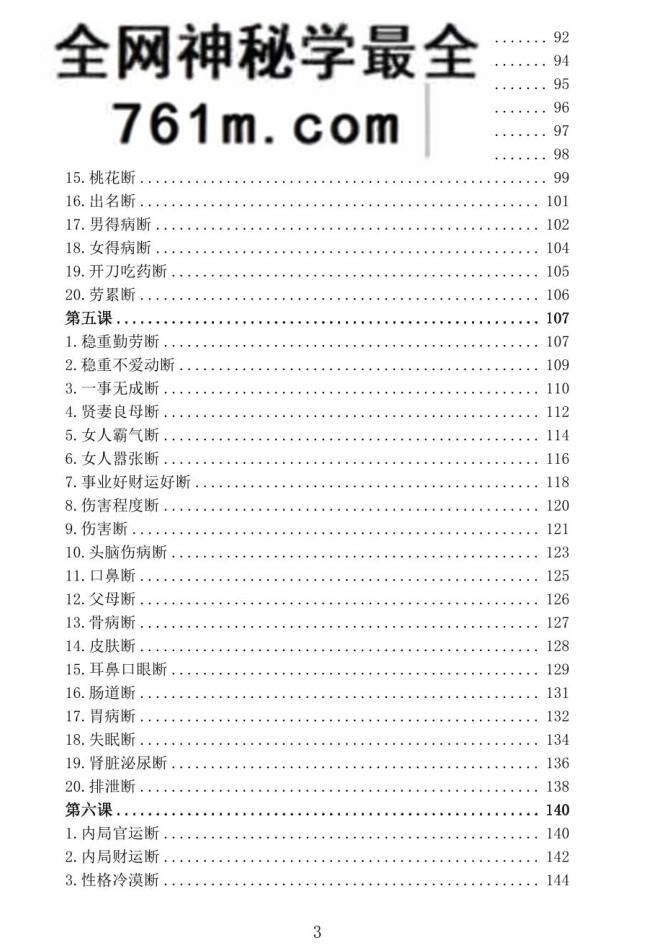 全网神秘学最全
761m.com

....... 92
....... 94
....... 95
....... 96
....... 97
....... 98
15. 桃花断 ........ 99
16. 出名断 ........ 101
17. 男得病断 ........ 102
18. 女得病断 ........ 104
19. 开刀吃药断 ........ 105
20. 劳累断 ........ 106
第五课 ........ 107
1. 稳重勤劳断 ........ 107
2. 稳重不爱动断 ........ 109
3. 一事无成断 ........ 110
4. 贤妻良母断 ........ 112
5. 女人霸气断 ........ 114
6. 女人嚣张断 ........ 116
7. 事业好财运好断 ........ 118
8. 伤害程度断 ........ 120
9. 伤害断 ........ 121
10. 头脑伤病断 ........ 123
11. 口鼻断 ........ 125
12. 父母断 ........ 126
13. 骨病断 ........ 127
14. 皮肤断 ........ 128
15. 耳鼻口眼断 ........ 129
16. 肠道断 ........ 131
17. 胃病断 ........ 132
18. 失眠断 ........ 134
19. 肾脏泌尿断 ........ 136
20. 排泄断 ........ 138
第六课 ........ 140
1. 内局官运断 ........ 140
2. 内局财运断 ........ 142
3. 性格冷漠断 ........ 144

3